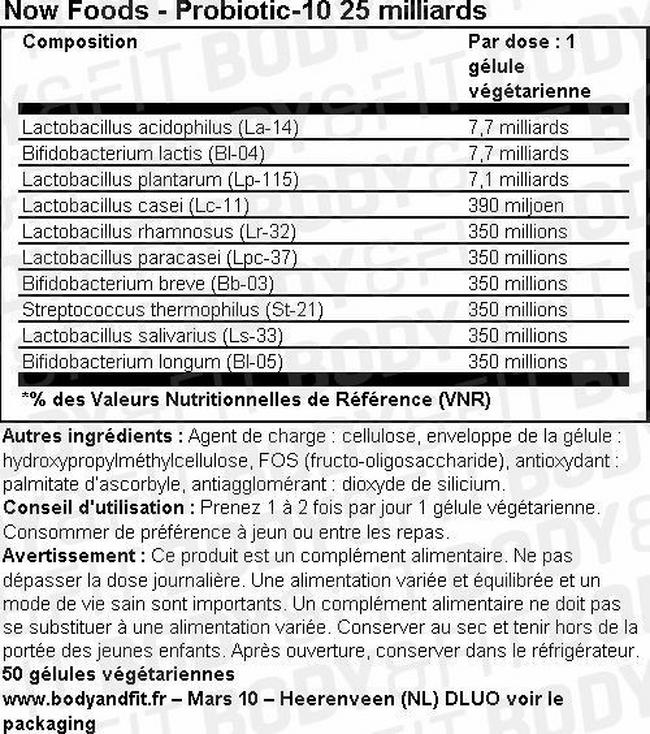 Now Foods - Probiotic-10 25 milliards

| Composition | Par dose : 1 gélule végétarienne |
|---|---|
| Lactobacillus acidophilus (La-14) | 7,7 milliards |
| Bifidobacterium lactis (Bl-04) | 7,7 milliards |
| Lactobacillus plantarum (Lp-115) | 7,1 milliards |
| Lactobacillus casei (Lc-11) | 390 miljoen |
| Lactobacillus rhamnosus (Lr-32) | 350 millions |
| Lactobacillus paracasei (Lpc-37) | 350 millions |
| Bifidobacterium breve (Bb-03) | 350 millions |
| Streptococcus thermophilus (St-21) | 350 millions |
| Lactobacillus salivarius (Ls-33) | 350 millions |
| Bifidobacterium longum (Bl-05) | 350 millions |

*% des Valeurs Nutritionnelles de Référence (VNR)

Autres ingrédients : Agent de charge : cellulose, enveloppe de la gélule : hydroxypropylméthylcellulose, FOS (fructo-oligosaccharide), antioxydant : palmitate d'ascorbyle, antiagglomérant : dioxyde de silicium.
Conseil d'utilisation : Prenez 1 à 2 fois par jour 1 gélule végétarienne. Consommer de préférence à jeun ou entre les repas.
Avertissement : Ce produit est un complément alimentaire. Ne pas dépasser la dose journalière. Une alimentation variée et équilibrée et un mode de vie sain sont importants. Un complément alimentaire ne doit pas se substituer à une alimentation variée. Conserver au sec et tenir hors de la portée des jeunes enfants. Après ouverture, conserver dans le réfrigérateur.
50 gélules végétariennes
www.bodyandfit.fr – Mars 10 – Heerenveen (NL) DLUO voir le packaging